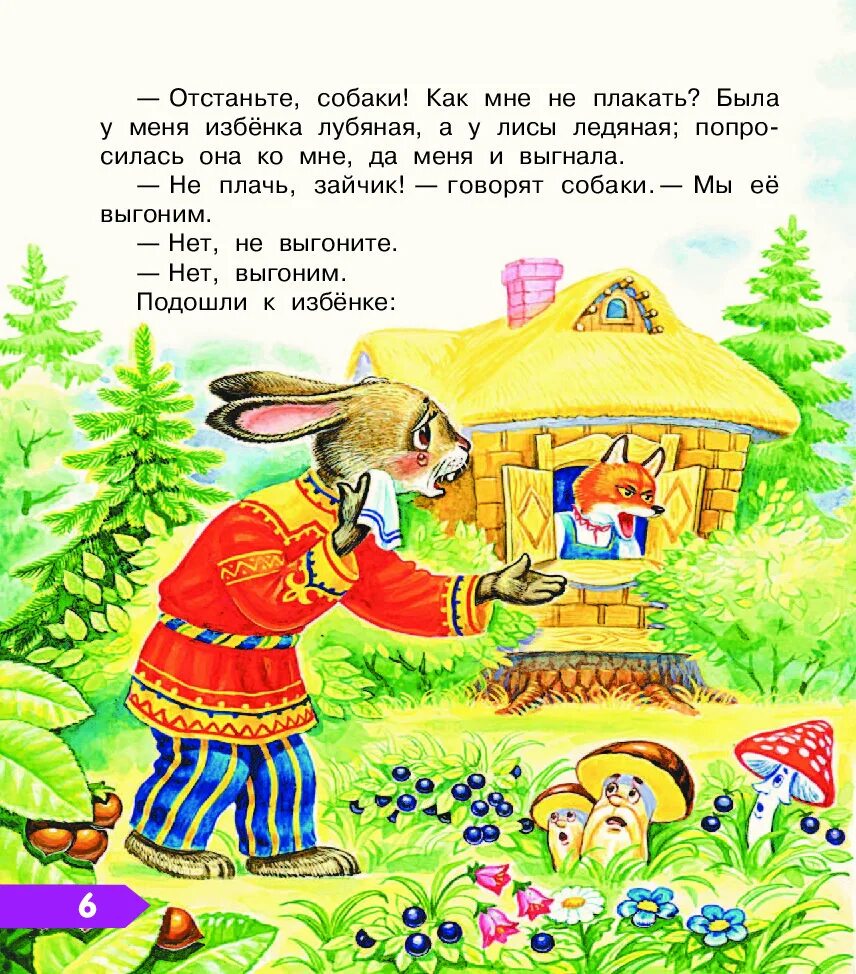 — Отстаньте, собаки! Как мне не плакать? Была у меня избёнка лубяная, а у лисы ледяная; попросилась она ко мне, да меня и выгнала.

— Не плачь, зайчик! — говорят собаки. — Мы её выгоним.

— Нет, не выгоните.

— Нет, выгоним.

Подошли к избёнке:

6